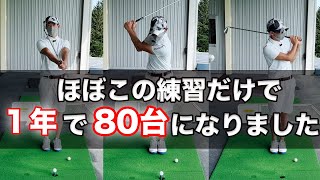 ほぼこの練習だけで
1年で80台になりました